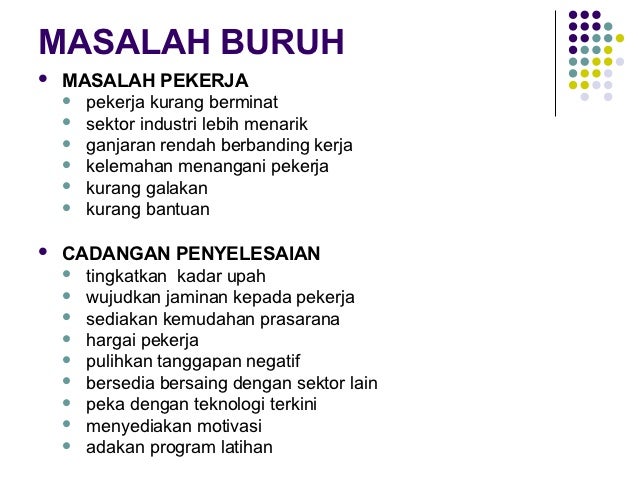 MASALAH BURUH

- MASALAH PEKERJA
  - pekerja kurang berminat
  - sektor industri lebih menarik
  - ganjaran rendah berbanding kerja
  - kelemahan menangani pekerja
  - kurang galakan
  - kurang bantuan

- CADANGAN PENYELESAIAN
  - tingkatkan kadar upah
  - wujudkan jaminan kepada pekerja
  - sediakan kemudahan prasarana
  - hargai pekerja
  - pulihkan tanggapan negatif
  - bersedia bersaing dengan sektor lain
  - peka dengan teknologi terkini
  - menyediakan motivasi
  - adakan program latihan